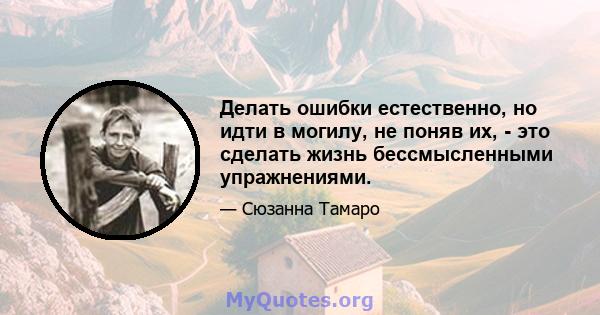 Делать ошибки естественно, но идти в могилу, не поняв их, - это сделать жизнь бессмысленными упражнениями.

— Сюзанна Тамаро

MyQuotes.org